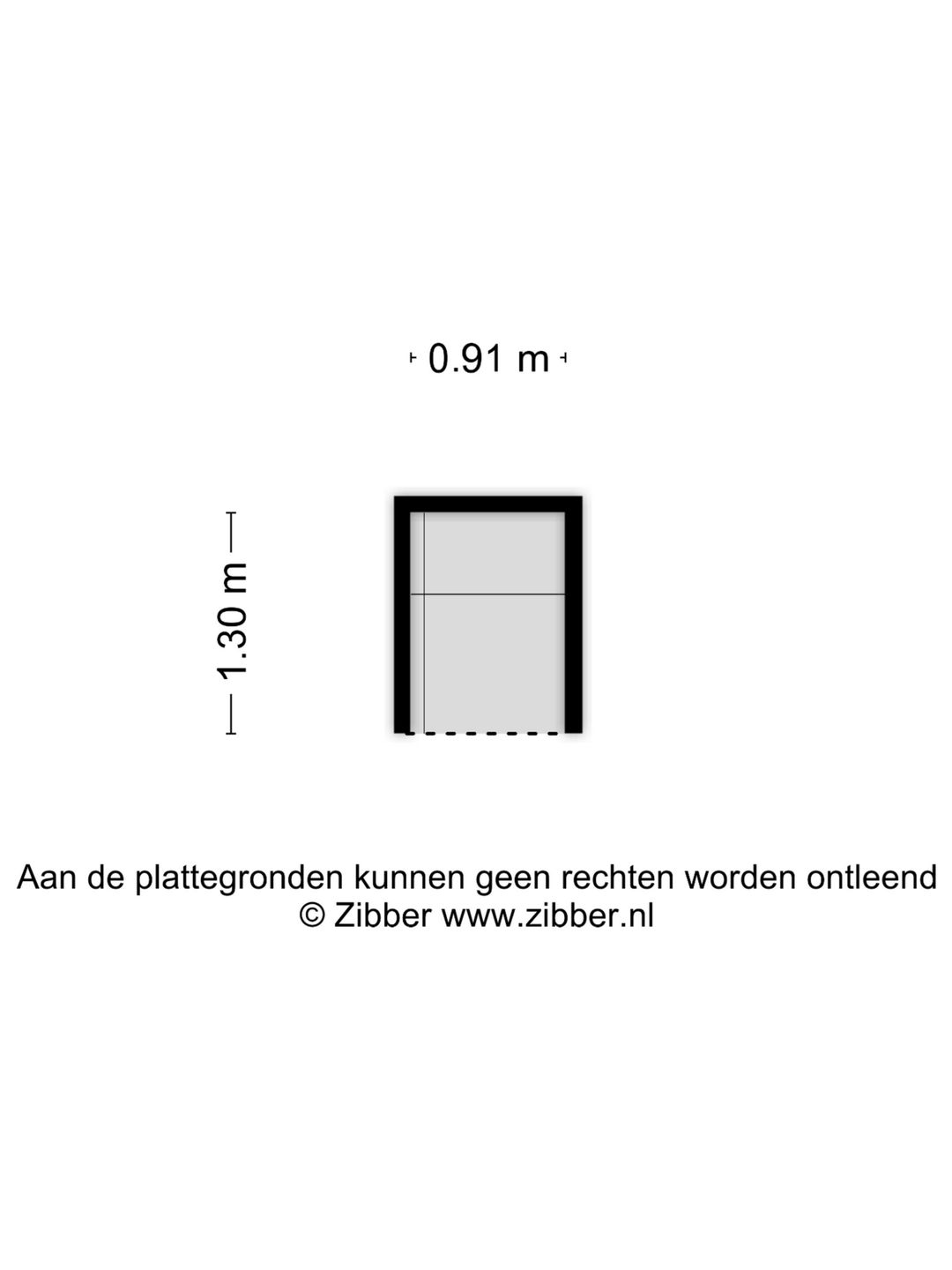 0.91 m

1.30 m

Aan de plattegronden kunnen geen rechten worden ontleend
© Zibber www.zibber.nl